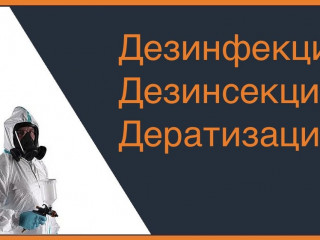 Дезинфекци
Дезинсекци
Дератизаци